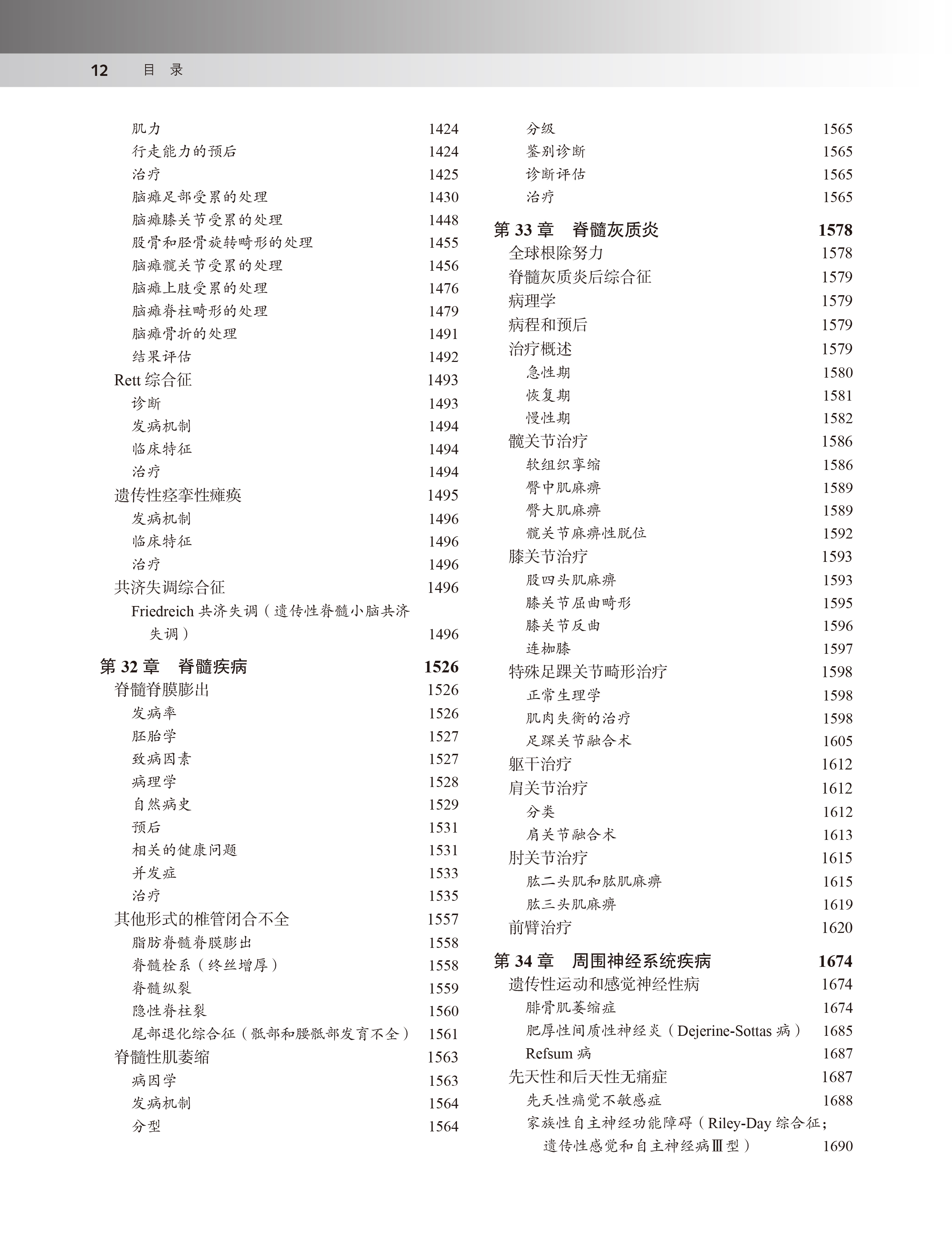 12 目 录

肌力 1424
行走能力的预后 1424
治疗 1425
脑瘫足部受累的处理 1430
脑瘫膝关节受累的处理 1448
股骨和胫骨旋转畸形的处理 1455
脑瘫髋关节受累的处理 1456
脑瘫上肢受累的处理 1476
脑瘫脊柱畸形的处理 1479
脑瘫骨折的处理 1491
结果评估 1492
Rett 综合征 1493
诊断 1493
发病机制 1494
临床特征 1494
治疗 1494
遗传性痉挛性瘫痪 1495
发病机制 1496
临床特征 1496
治疗 1496
共济失调综合征 1496
Friedreich 共济失调（遗传性脊髓小脑共济失调） 1496

第 32 章 脊髓疾病 1526
脊髓脊膜膨出 1526
发病率 1526
胚胎学 1527
致病因素 1527
病理学 1528
自然病史 1529
预后 1531
相关的健康问题 1531
并发症 1533
治疗 1535
其他形式的椎管闭合不全 1557
脂肪脊髓脊膜膨出 1558
脊髓栓系（终丝增厚） 1558
脊髓纵裂 1559
隐性脊柱裂 1560
尾部退化综合征（骶部和腰骶部发育不全） 1561
脊髓性肌萎缩 1563
病因学 1563
发病机制 1564
分型 1564

分级 1565
鉴别诊断 1565
诊断评估 1565
治疗 1565

第 33 章 脊髓灰质炎 1578
全球根除努力 1578
脊髓灰质炎后综合征 1579
病理学 1579
病程和预后 1579
治疗概述 1579
急性期 1580
恢复期 1581
慢性期 1582
髋关节治疗 1586
软组织挛缩 1586
臀中肌麻痹 1589
臀大肌麻痹 1589
髋关节麻痹性脱位 1592
膝关节治疗 1593
股四头肌麻痹 1593
膝关节屈曲畸形 1595
膝关节反曲 1596
连枷膝 1597
特殊足踝关节畸形治疗 1598
正常生理学 1598
肌肉失衡的治疗 1598
足踝关节融合术 1605
躯干治疗 1612
肩关节治疗 1612
分类 1612
肩关节融合术 1613
肘关节治疗 1615
肱二头肌和肱肌麻痹 1615
肱三头肌麻痹 1619
前臂治疗 1620

第 34 章 周围神经系统疾病 1674
遗传性运动和感觉神经性病 1674
腓骨肌萎缩症 1674
肥厚性间质性神经炎（Dejerine-Sottas 病） 1685
Refsum 病 1687
先天性和后天性无痛症 1687
先天性痛觉不敏感症 1688
家族性自主神经功能障碍（Riley-Day 综合征；遗传性感觉和自主神经病Ⅲ型） 1690